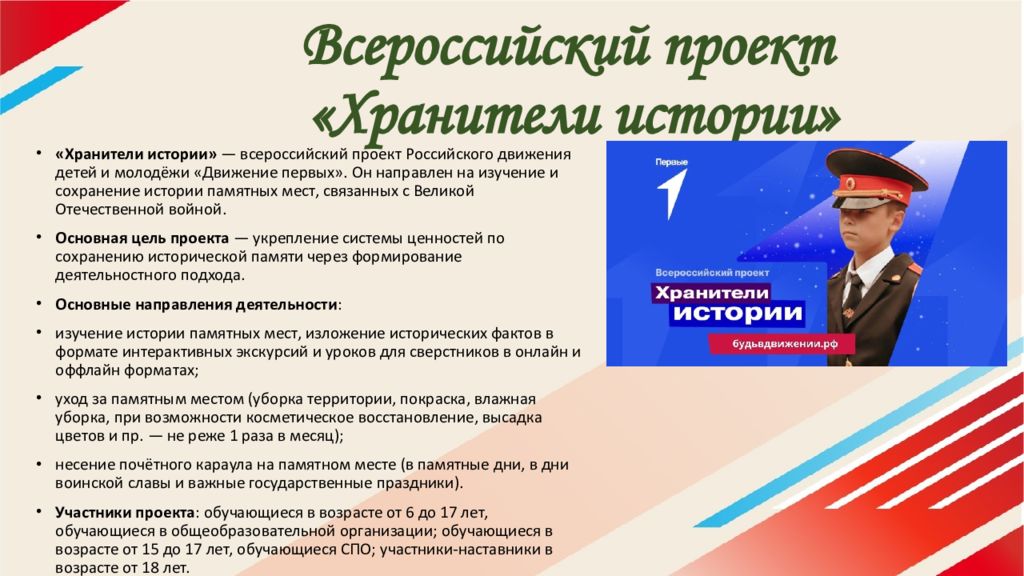 Всероссийский проект «Хранители истории»

• «Хранители истории» — всероссийский проект Российского движения детей и молодёжи «Движение первых». Он направлен на изучение и сохранение истории памятных мест, связанных с Великой Отечественной войной.

• Основная цель проекта — укрепление системы ценностей по сохранению исторической памяти через формирование деятельностного подхода.

• Основные направления деятельности:

• изучение истории памятных мест, изложение исторических фактов в формате интерактивных экскурсий и уроков для сверстников в онлайн и оффлайн форматах;

• уход за памятным местом (уборка территории, покраска, влажная уборка, при возможности косметическое восстановление, высадка цветов и пр. — не реже 1 раза в месяц);

• несение почётного караула на памятном месте (в памятные дни, в дни воинской славы и важные государственные праздники).

• Участники проекта: обучающиеся в возрасте от 6 до 17 лет, обучающиеся в общеобразовательной организации; обучающиеся в возрасте от 15 до 17 лет, обучающиеся СПО; участники-наставники в возрасте от 18 лет.

Первые

Всероссийский проект
Хранители истории

будьвдвижении.рф